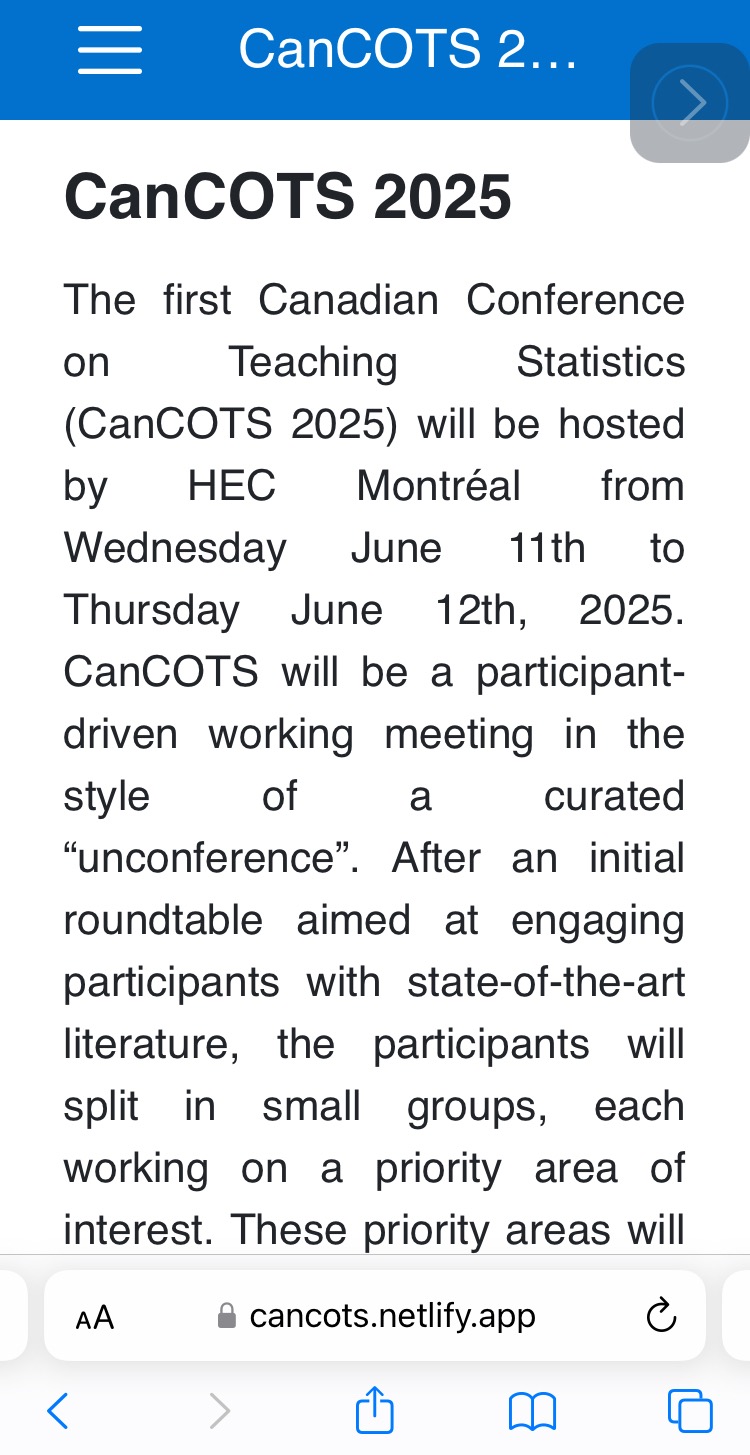 CanCOTS 2…

CanCOTS 2025

The first Canadian Conference on Teaching Statistics (CanCOTS 2025) will be hosted by HEC Montréal from Wednesday June 11th to Thursday June 12th, 2025. CanCOTS will be a participant-driven working meeting in the style of a curated “unconference”. After an initial roundtable aimed at engaging participants with state-of-the-art literature, the participants will split in small groups, each working on a priority area of interest. These priority areas will

AA cancots.netlify.app